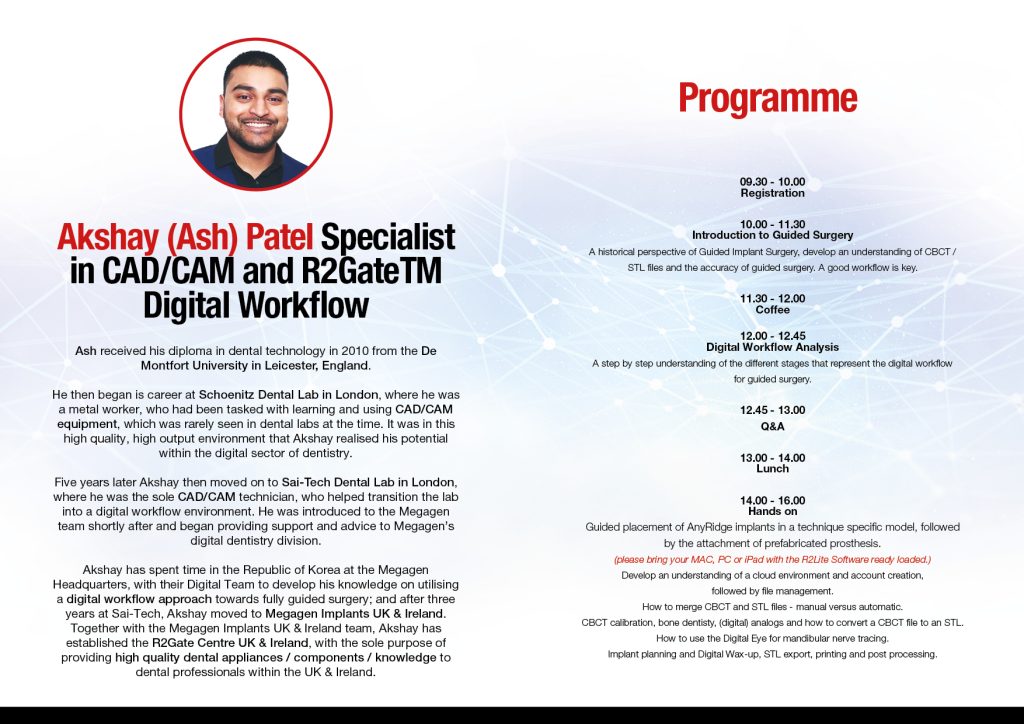 Akshay (Ash) Patel Specialist in CAD/CAM and R2GateTM Digital Workflow

Ash received his diploma in dental technology in 2010 from the De Montfort University in Leicester, England.

He then began is career at Schoenitz Dental Lab in London, where he was a metal worker, who had been tasked with learning and using CAD/CAM equipment, which was rarely seen in dental labs at the time. It was in this high quality, high output environment that Akshay realised his potential within the digital sector of dentistry.

Five years later Akshay then moved on to Sai-Tech Dental Lab in London, where he was the sole CAD/CAM technician, who helped transition the lab into a digital workflow environment. He was introduced to the Megagen team shortly after and began providing support and advice to Megagen's digital dentistry division.

Akshay has spent time in the Republic of Korea at the Megagen Headquarters, with their Digital Team to develop his knowledge on utilising a digital workflow approach towards fully guided surgery; and after three years at Sai-Tech, Akshay moved to Megagen Implants UK & Ireland. Together with the Megagen Implants UK & Ireland team, Akshay has established the R2Gate Centre UK & Ireland, with the sole purpose of providing high quality dental appliances / components / knowledge to dental professionals within the UK & Ireland.

Programme

09.30 - 10.00
Registration

10.00 - 11.30
Introduction to Guided Surgery
A historical perspective of Guided Implant Surgery, develop an understanding of CBCT / STL files and the accuracy of guided surgery. A good workflow is key.

11.30 - 12.00
Coffee

12.00 - 12.45
Digital Workflow Analysis
A step by step understanding of the different stages that represent the digital workflow for guided surgery.

12.45 - 13.00
Q&A

13.00 - 14.00
Lunch

14.00 - 16.00
Hands on
Guided placement of AnyRidge implants in a technique specific model, followed by the attachment of prefabricated prosthesis.
(please bring your MAC, PC or iPad with the R2Lite Software ready loaded.)
Develop an understanding of a cloud environment and account creation, followed by file management.
How to merge CBCT and STL files - manual versus automatic.
CBCT calibration, bone dentisty, (digital) analogs and how to convert a CBCT file to an STL.
How to use the Digital Eye for mandibular nerve tracing.
Implant planning and Digital Wax-up, STL export, printing and post processing.